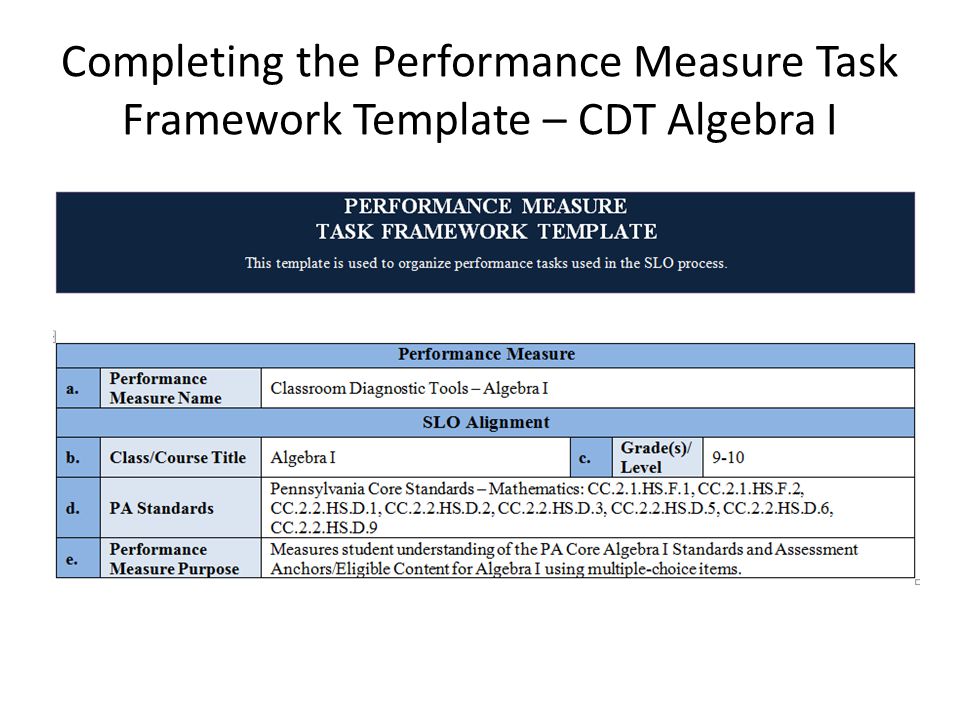 Completing the Performance Measure Task Framework Template – CDT Algebra I

PERFORMANCE MEASURE
TASK FRAMEWORK TEMPLATE

This template is used to organize performance tasks used in the SLO process.

| Performance Measure | | | | | |
|---|---|---|---|---|---|
| a. | Performance Measure Name | Classroom Diagnostic Tools – Algebra I | | | |
| SLO Alignment | | | | | |
| b. | Class/Course Title | Algebra I | c. | Grade(s)/ Level | 9-10 |
| d. | PA Standards | Pennsylvania Core Standards – Mathematics: CC.2.1.HS.F.1, CC.2.1.HS.F.2, CC.2.2.HS.D.1, CC.2.2.HS.D.2, CC.2.2.HS.D.3, CC.2.2.HS.D.5, CC.2.2.HS.D.6, CC.2.2.HS.D.9 | | | |
| e. | Performance Measure Purpose | Measures student understanding of the PA Core Algebra I Standards and Assessment Anchors/Eligible Content for Algebra I using multiple-choice items. | | | |